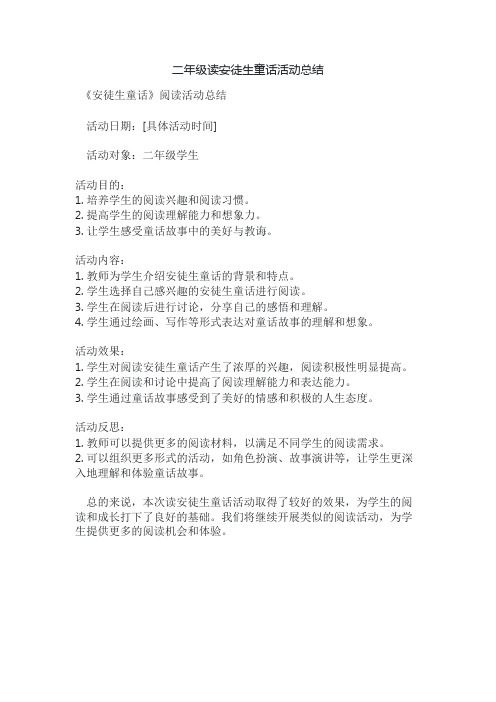 二年级读安徒生童话活动总结

《安徒生童话》阅读活动总结

活动日期：[具体活动时间]

活动对象：二年级学生

活动目的：
1. 培养学生的阅读兴趣和阅读习惯。
2. 提高学生的阅读理解能力和想象力。
3. 让学生感受童话故事中的美好与教诲。

活动内容：
1. 教师为学生介绍安徒生童话的背景和特点。
2. 学生选择自己感兴趣的安徒生童话进行阅读。
3. 学生在阅读后进行讨论，分享自己的感悟和理解。
4. 学生通过绘画、写作等形式表达对童话故事的理解和想象。

活动效果：
1. 学生对阅读安徒生童话产生了浓厚的兴趣，阅读积极性明显提高。
2. 学生在阅读和讨论中提高了阅读理解能力和表达能力。
3. 学生通过童话故事感受到了美好的情感和积极的人生态度。

活动反思：
1. 教师可以提供更多的阅读材料，以满足不同学生的阅读需求。
2. 可以组织更多形式的活动，如角色扮演、故事演讲等，让学生更深入地理解和体验童话故事。

总的来说，本次读安徒生童话活动取得了较好的效果，为学生的阅读和成长打下了良好的基础。我们将继续开展类似的阅读活动，为学生提供更多的阅读机会和体验。